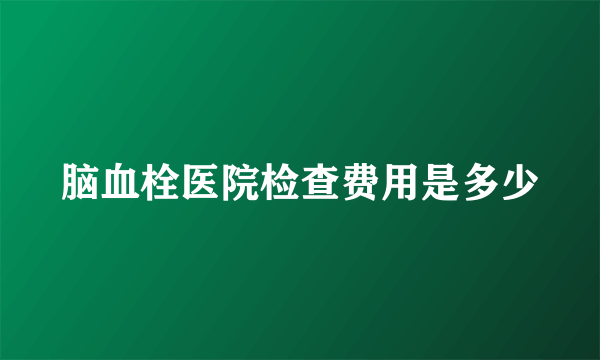 脑血栓医院检查费用是多少